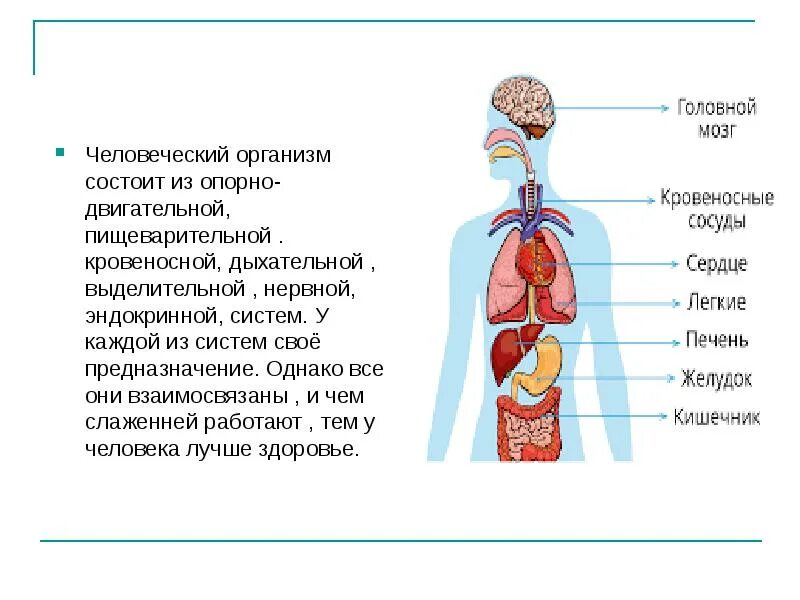 Человеческий организм состоит из опорно-двигательной, пищеварительной . кровеносной, дыхательной , выделительной , нервной, эндокринной, систем. У каждой из систем своё предназначение. Однако все они взаимосвязаны , и чем слаженней работают , тем у человека лучше здоровье.

Головной мозг
Кровеносные сосуды
Сердце
Легкие
Печень
Желудок
Кишечник